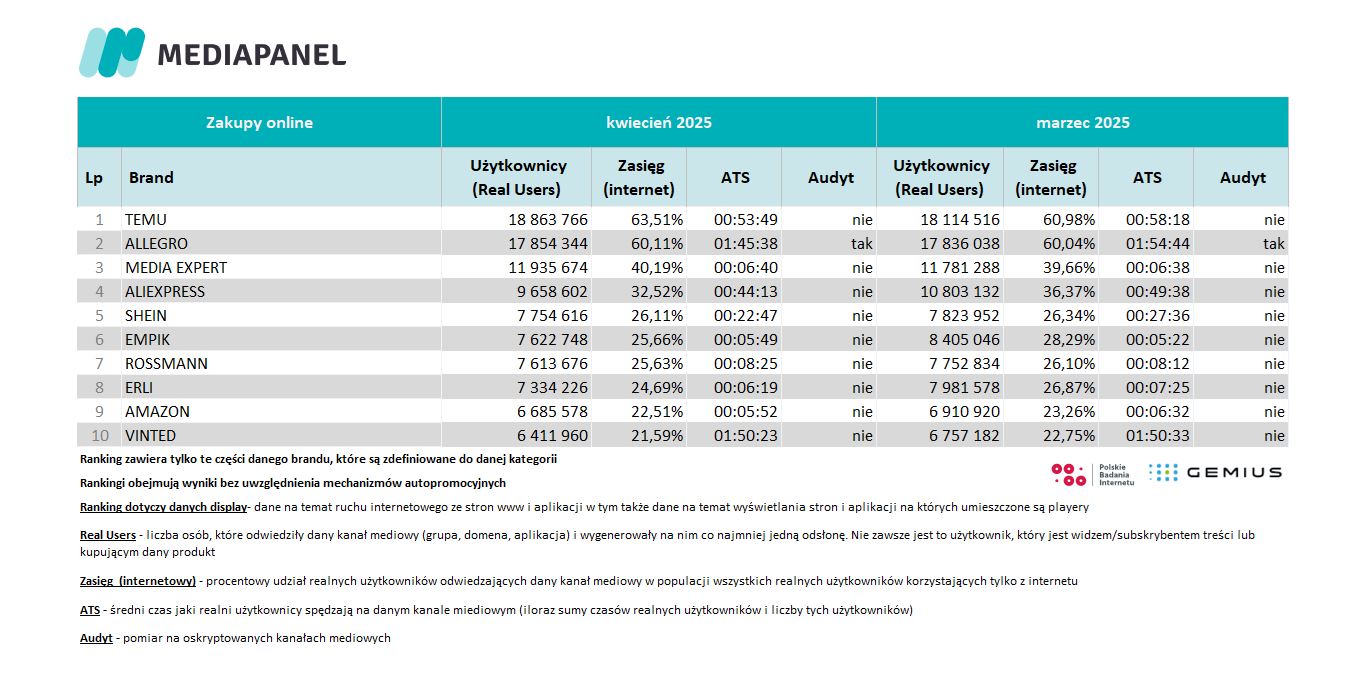 MEDIAPANEL

| Zakupy online | | kwiecień 2025 | | | | marzec 2025 | | | |
|---|---|---|---|---|---|---|---|---|---|
| Lp | Brand | Użytkownicy (Real Users) | Zasięg (internet) | ATS | Audyt | Użytkownicy (Real Users) | Zasięg (internet) | ATS | Audyt |
| 1 | TEMU | 18 863 766 | 63,51% | 00:53:49 | nie | 18 114 516 | 60,98% | 00:58:18 | nie |
| 2 | ALLEGRO | 17 854 344 | 60,11% | 01:45:38 | tak | 17 836 038 | 60,04% | 01:54:44 | tak |
| 3 | MEDIA EXPERT | 11 935 674 | 40,19% | 00:06:40 | nie | 11 781 288 | 39,66% | 00:06:38 | nie |
| 4 | ALIEXPRESS | 9 658 602 | 32,52% | 00:44:13 | nie | 10 803 132 | 36,37% | 00:49:38 | nie |
| 5 | SHEIN | 7 754 616 | 26,11% | 00:22:47 | nie | 7 823 952 | 26,34% | 00:27:36 | nie |
| 6 | EMPIK | 7 622 748 | 25,66% | 00:05:49 | nie | 8 405 046 | 28,29% | 00:05:22 | nie |
| 7 | ROSSMANN | 7 613 676 | 25,63% | 00:08:25 | nie | 7 752 834 | 26,10% | 00:08:12 | nie |
| 8 | ERLI | 7 334 226 | 24,69% | 00:06:19 | nie | 7 981 578 | 26,87% | 00:07:25 | nie |
| 9 | AMAZON | 6 685 578 | 22,51% | 00:05:52 | nie | 6 910 920 | 23,26% | 00:06:32 | nie |
| 10 | VINTED | 6 411 960 | 21,59% | 01:50:23 | nie | 6 757 182 | 22,75% | 01:50:33 | nie |

Ranking zawiera tylko te części danego brandu, które są zdefiniowane do danej kategorii

Rankingi obejmują wyniki bez uwzględnienia mechanizmów autopromocyjnych

Polskie Badania Internetu GEMIUS

Ranking dotyczy danych display- dane na temat ruchu internetowego ze stron www i aplikacji w tym także dane na temat wyświetlania stron i aplikacji na których umieszczone są playery

Real Users - liczba osób, które odwiedziły dany kanał mediowy (grupa, domena, aplikacja) i wygenerowały na nim co najmniej jedną odsłonę. Nie zawsze jest to użytkownik, który jest widzem/subskrybentem treści lub kupującym dany produkt

Zasięg (internetowy) - procentowy udział realnych użytkowników odwiedzających dany kanał mediowy w populacji wszystkich realnych użytkowników korzystających tylko z internetu

ATS - średni czas jaki realni użytkownicy spędzają na danym kanale miediowym (iloraz sumy czasów realnych użytkowników i liczby tych użytkowników)

Audyt - pomiar na oskryptowanych kanałach mediowych